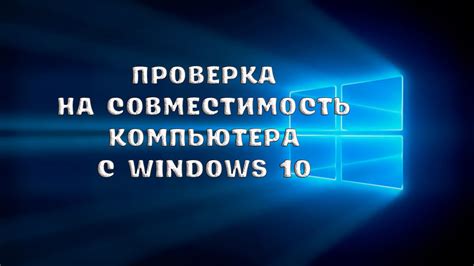 ПРОВЕРКА
НА СОВМЕСТИМОСТЬ
КОМПЬЮТЕРА
С WINDOWS 10